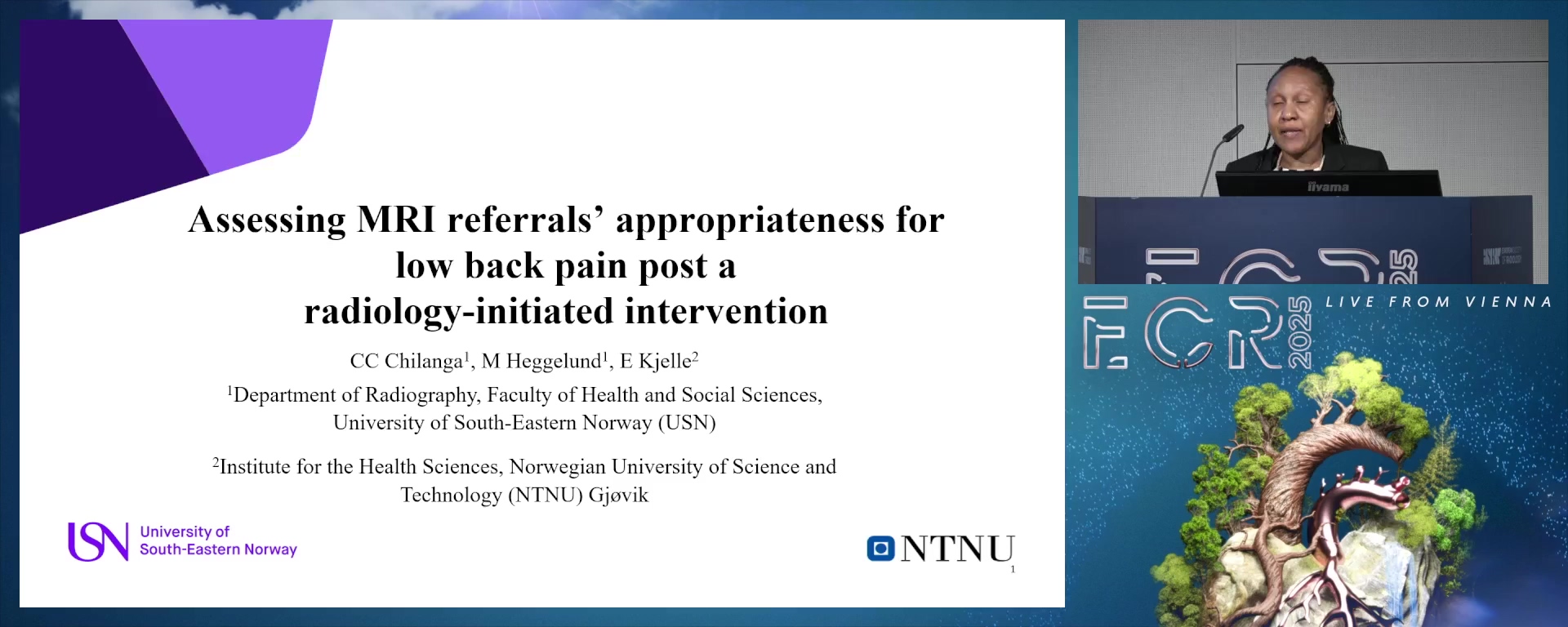 Assessing MRI referrals' appropriateness for low back pain post a radiology-initiated intervention

CC Chilanga$^1$, M Heggelund$^1$, E Kjelle$^2$

$^1$Department of Radiography, Faculty of Health and Social Sciences, University of South-Eastern Norway (USN)

$^2$Institute for the Health Sciences, Norwegian University of Science and Technology (NTNU) Gjøvik

USN University of South-Eastern Norway

NTNU

1

iiyama

ECR 2025

LIVE FROM VIENNA